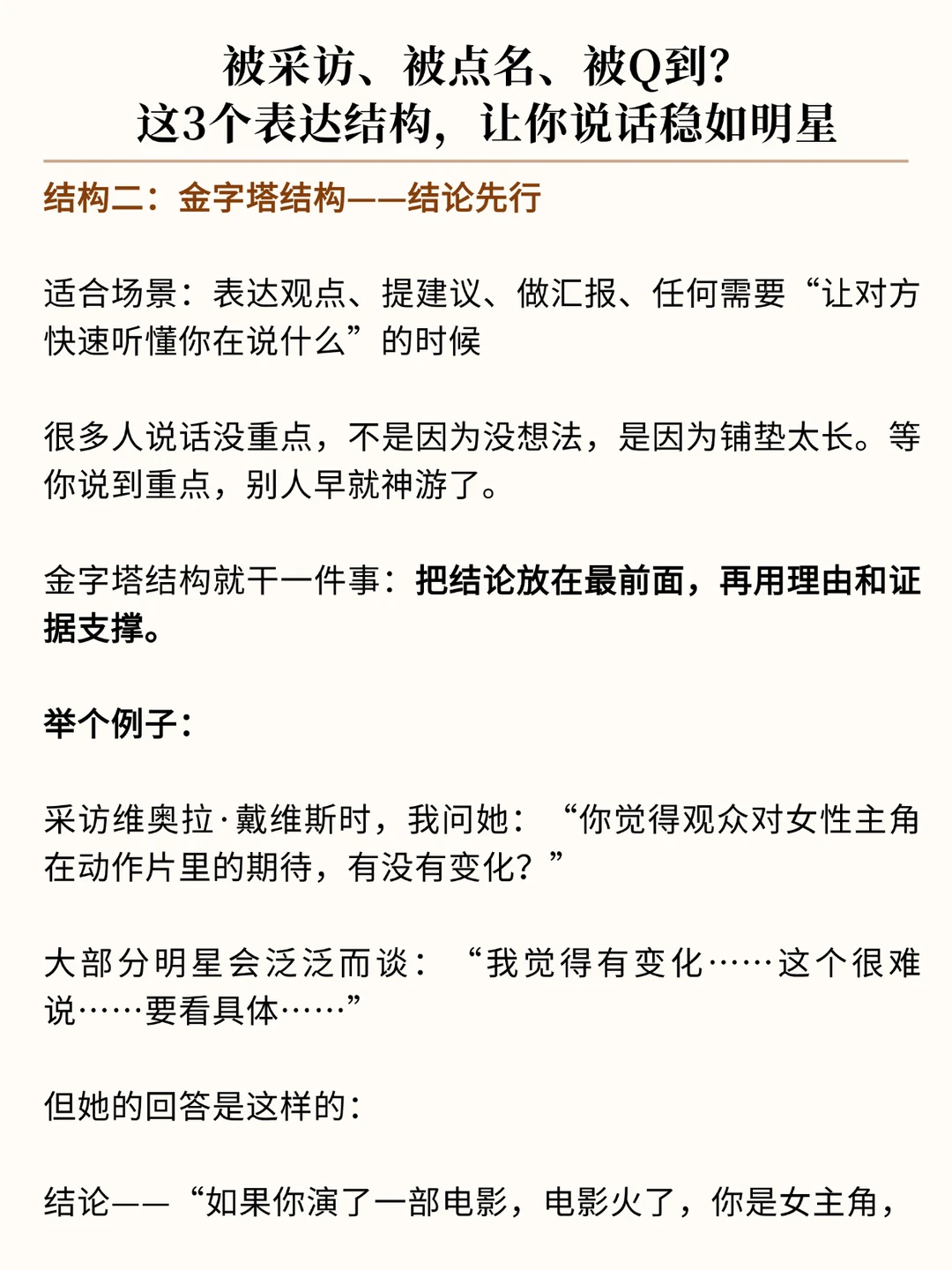 被采访、被点名、被Q到?
这3个表达结构，让你说话稳如明星

结构二：金字塔结构——结论先行

适合场景：表达观点、提建议、做汇报、任何需要“让对方快速听懂你在说什么”的时候

很多人说话没重点，不是因为没想法，是因为铺垫太长。等你说到重点，别人早就神游了。

金字塔结构就干一件事：把结论放在最前面，再用理由和证据支撑。

举个例子：

采访维奥拉·戴维斯时，我问她：“你觉得观众对女性主角在动作片里的期待，有没有变化？”

大部分明星会泛泛而谈：“我觉得有变化……这个很难说……要看具体……”

但她的回答是这样的：

结论——“如果你演了一部电影，电影火了，你是女主角，